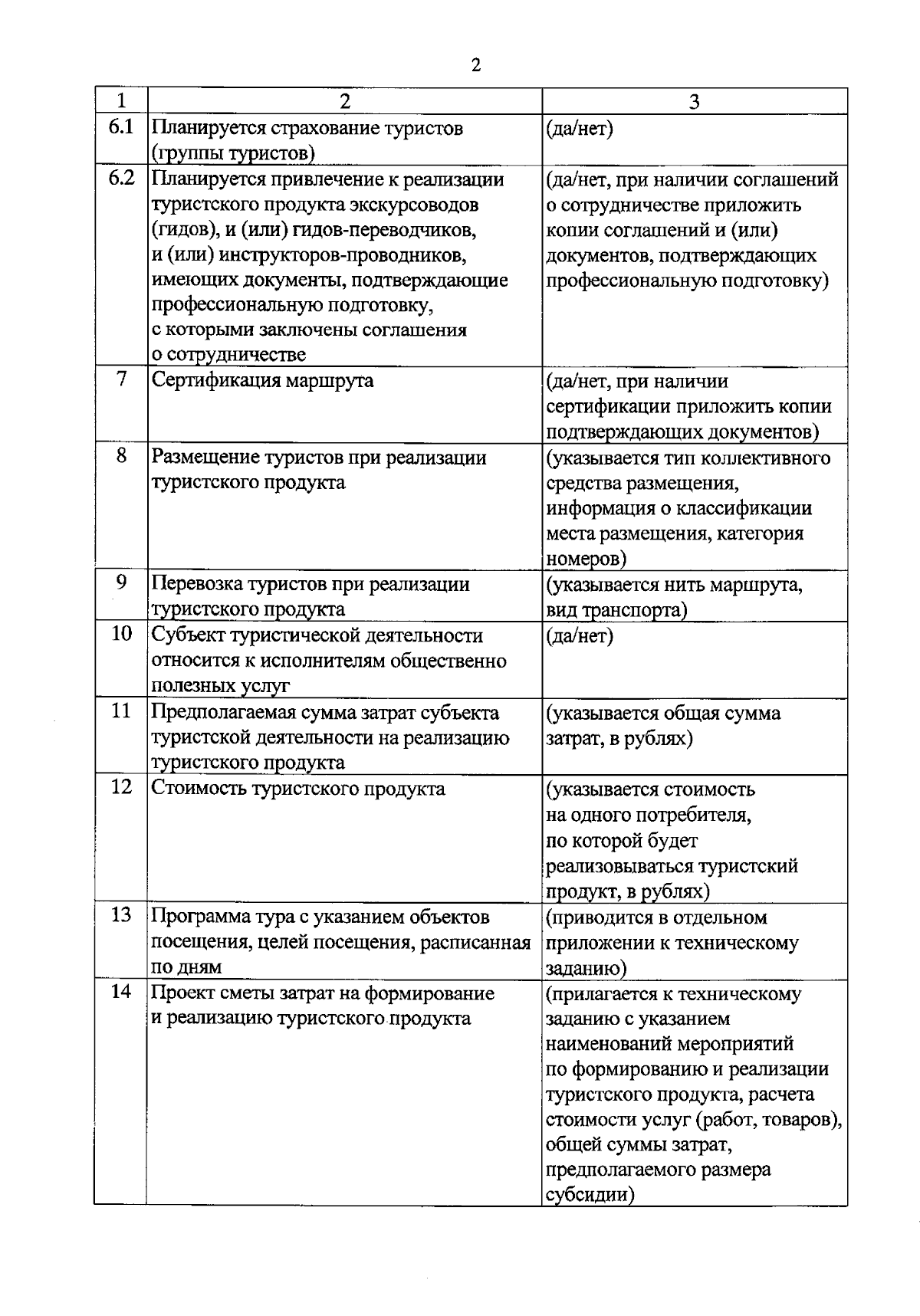 2

| 1 | 2 | 3 |
|---|---|---|
| 6.1 | Планируется страхование туристов (группы туристов) | (да/нет) |
| 6.2 | Планируется привлечение к реализации туристского продукта экскурсоводов (гидов), и (или) гидов-переводчиков, и (или) инструкторов-проводников, имеющих документы, подтверждающие профессиональную подготовку, с которыми заключены соглашения о сотрудничестве | (да/нет, при наличии соглашений о сотрудничестве приложить копии соглашений и (или) документов, подтверждающих профессиональную подготовку) |
| 7 | Сертификация маршрута | (да/нет, при наличии сертификации приложить копии подтверждающих документов) |
| 8 | Размещение туристов при реализации туристского продукта | (указывается тип коллективного средства размещения, информация о классификации места размещения, категория номеров) |
| 9 | Перевозка туристов при реализации туристского продукта | (указывается нить маршрута, вид транспорта) |
| 10 | Субъект туристической деятельности относится к исполнителям общественно полезных услуг | (да/нет) |
| 11 | Предполагаемая сумма затрат субъекта туристской деятельности на реализацию туристского продукта | (указывается общая сумма затрат, в рублях) |
| 12 | Стоимость туристского продукта | (указывается стоимость на одного потребителя, по которой будет реализовываться туристский продукт, в рублях) |
| 13 | Программа тура с указанием объектов посещения, целей посещения, расписанная по дням | (приводится в отдельном приложении к техническому заданию) |
| 14 | Проект сметы затрат на формирование и реализацию туристского продукта | (прилагается к техническому заданию с указанием наименований мероприятий по формированию и реализации туристского продукта, расчета стоимости услуг (работ, товаров), общей суммы затрат, предполагаемого размера субсидии) |